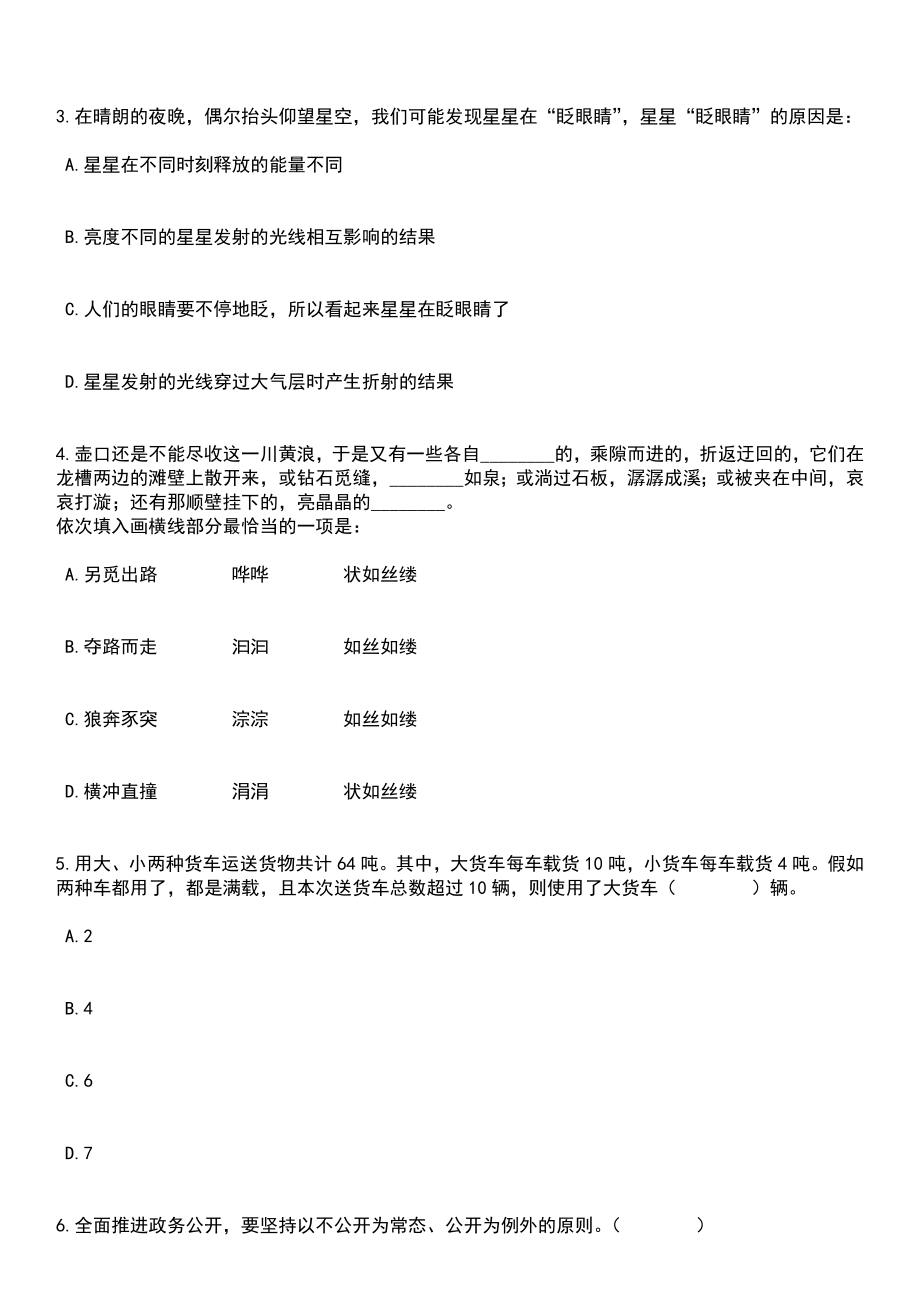 3.在晴朗的夜晚，偶尔抬头仰望星空，我们可能发现星星在“眨眼睛”，星星“眨眼睛”的原因是：

A.星星在不同时刻释放的能量不同

B.亮度不同的星星发射的光线相互影响的结果

C.人们的眼睛要不停地眨，所以看起来星星在眨眼睛了

D.星星发射的光线穿过大气层时产生折射的结果

4.壶口还是不能尽收这一川黄浪，于是又有一些各自________的，乘隙而进的，折返迂回的，它们在龙槽两边的滩壁上散开来，或钻石觅缝，________如泉；或淌过石板，潺潺成溪；或被夹在中间，哀哀打漩；还有那顺壁挂下的，亮晶晶的________。
依次填入画横线部分最恰当的一项是：

A.另觅出路　　哗哗　　状如丝缕

B.夺路而走　　汩汩　　如丝如缕

C.狼奔豕突　　淙淙　　如丝如缕

D.横冲直撞　　涓涓　　状如丝缕

5.用大、小两种货车运送货物共计64吨。其中，大货车每车载货10吨，小货车每车载货4吨。假如两种车都用了，都是满载，且本次送货车总数超过10辆，则使用了大货车（　　）辆。

A.2

B.4

C.6

D.7

6.全面推进政务公开，要坚持以不公开为常态、公开为例外的原则。（　　）